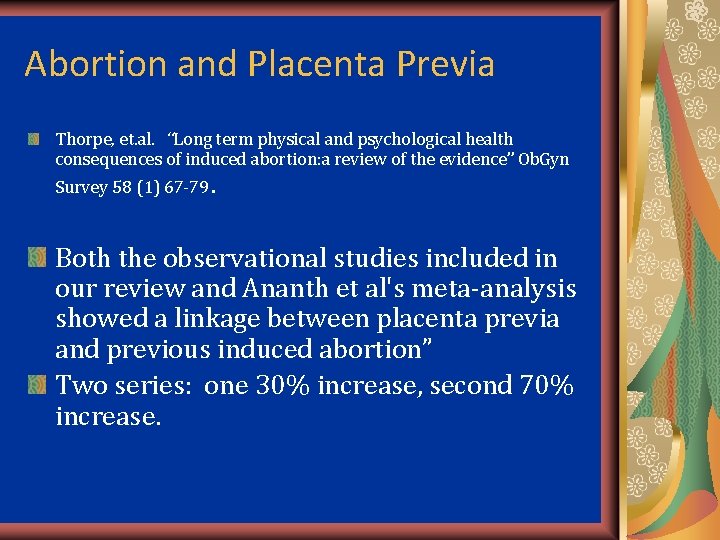 Abortion and Placenta Previa

Thorpe, et.al. "Long term physical and psychological health consequences of induced abortion:a review of the evidence" ObGyn Survey 58 (1) 67-79.

Both the observational studies included in our review and Ananth et al's meta-analysis showed a linkage between placenta previa and previous induced abortion"

Two series: one 30% increase, second 70% increase.